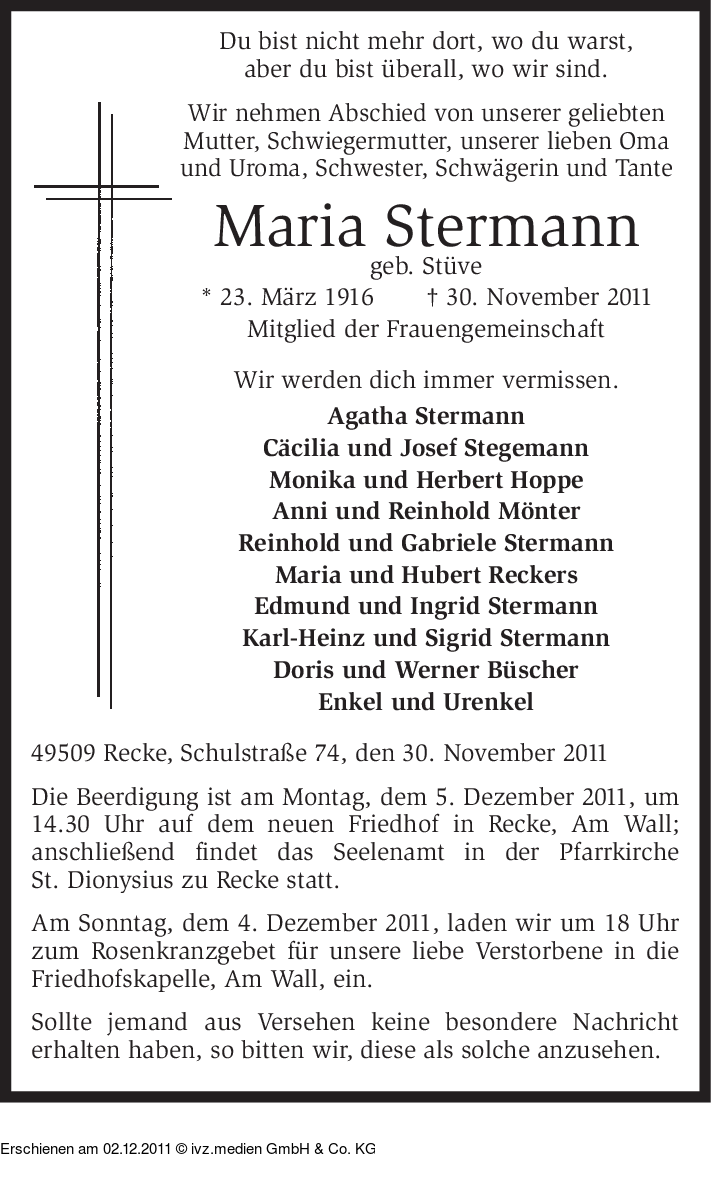 Du bist nicht mehr dort, wo du warst,
aber du bist überall, wo wir sind.

Wir nehmen Abschied von unserer geliebten Mutter, Schwiegermutter, unserer lieben Oma und Uroma, Schwester, Schwägerin und Tante

Maria Stermann

geb. Stüve

* 23. März 1916 † 30. November 2011

Mitglied der Frauengemeinschaft

Wir werden dich immer vermissen.

Agatha Stermann
Cäcilia und Josef Stegemann
Monika und Herbert Hoppe
Anni und Reinhold Mönter
Reinhold und Gabriele Stermann
Maria und Hubert Reckers
Edmund und Ingrid Stermann
Karl-Heinz und Sigrid Stermann
Doris und Werner Büscher
Enkel und Urenkel

49509 Recke, Schulstraße 74, den 30. November 2011

Die Beerdigung ist am Montag, dem 5. Dezember 2011, um 14.30 Uhr auf dem neuen Friedhof in Recke, Am Wall; anschließend findet das Seelenamt in der Pfarrkirche St. Dionysius zu Recke statt.

Am Sonntag, dem 4. Dezember 2011, laden wir um 18 Uhr zum Rosenkranzgebet für unsere liebe Verstorbene in die Friedhofskapelle, Am Wall, ein.

Sollte jemand aus Versehen keine besondere Nachricht erhalten haben, so bitten wir, diese als solche anzusehen.

Erschienen am 02.12.2011 © ivz.medien GmbH & Co. KG